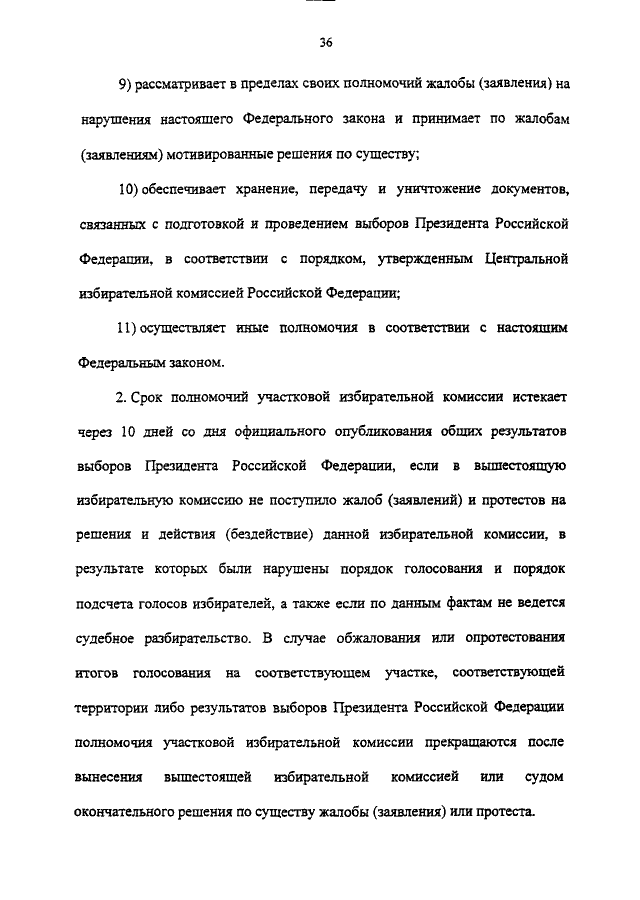 36

9) рассматривает в пределах своих полномочий жалобы (заявления) на нарушения настоящего Федерального закона и принимает по жалобам (заявлениям) мотивированные решения по существу;

10) обеспечивает хранение, передачу и уничтожение документов, связанных с подготовкой и проведением выборов Президента Российской Федерации, в соответствии с порядком, утвержденным Центральной избирательной комиссией Российской Федерации;

11) осуществляет иные полномочия в соответствии с настоящим Федеральным законом.

2. Срок полномочий участковой избирательной комиссии истекает через 10 дней со дня официального опубликования общих результатов выборов Президента Российской Федерации, если в вышестоящую избирательную комиссию не поступило жалоб (заявлений) и протестов на решения и действия (бездействие) данной избирательной комиссии, в результате которых были нарушены порядок голосования и порядок подсчета голосов избирателей, а также если по данным фактам не ведется судебное разбирательство. В случае обжалования или опротестования итогов голосования на соответствующем участке, соответствующей территории либо результатов выборов Президента Российской Федерации полномочия участковой избирательной комиссии прекращаются после вынесения вышестоящей избирательной комиссией или судом окончательного решения по существу жалобы (заявления) или протеста.